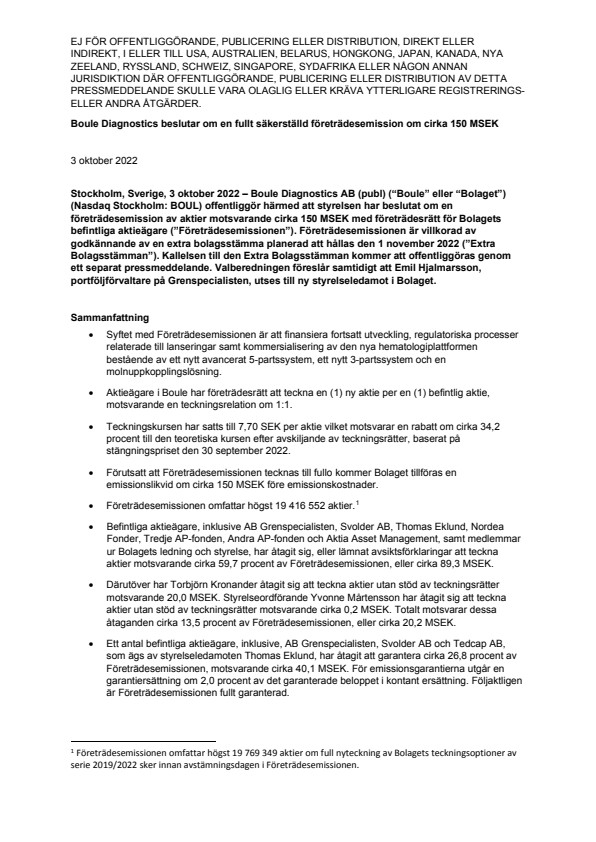 EJ FÖR OFFENTLIGGÖRANDE, PUBLICERING ELLER DISTRIBUTION, DIREKT ELLER INDIREKT, I ELLER TILL USA, AUSTRALIEN, BELARUS, HONGKONG, JAPAN, KANADA, NYA ZEELAND, RYSSLAND, SCHWEIZ, SINGAPORE, SYDAFRIKA ELLER NÅGON ANNAN JURISDIKTION DÄR OFFENTLIGGÖRANDE, PUBLICERING ELLER DISTRIBUTION AV DETTA PRESSMEDDELANDE SKULLE VARA OLAGLIG ELLER KRÄVA YTTERLIGARE REGISTRERINGS- ELLER ANDRA ÅTGÄRDER.

Boule Diagnostics beslutar om en fullt säkerställd företrädesemission om cirka 150 MSEK

3 oktober 2022

Stockholm, Sverige, 3 oktober 2022 – Boule Diagnostics AB (publ) ("Boule" eller "Bolaget") (Nasdaq Stockholm: BOUL) offentliggör härmed att styrelsen har beslutat om en företrädesemission av aktier motsvarande cirka 150 MSEK med företrädesrätt för Bolagets befintliga aktieägare ("Företrädesemissionen"). Företrädesemissionen är villkorad av godkännande av en extra bolagsstämma planerad att hållas den 1 november 2022 ("Extra Bolagsstämman"). Kallelsen till den Extra Bolagsstämman kommer att offentliggöras genom ett separat pressmeddelande. Valberedningen föreslår samtidigt att Emil Hjalmarsson, portföljförvaltare på Grenspecialisten, utses till ny styrelseledamot i Bolaget.

Sammanfattning

• Syftet med Företrädesemissionen är att finansiera fortsatt utveckling, regulatoriska processer relaterade till lanseringar samt kommersialisering av den nya hematologiplattformen bestående av ett nytt avancerat 5-partssystem, ett nytt 3-partssystem och en molnuppkopplingslösning.

• Aktieägare i Boule har företrädesrätt att teckna en (1) ny aktie per en (1) befintlig aktie, motsvarande en teckningsrelation om 1:1.

• Teckningskursen har satts till 7,70 SEK per aktie vilket motsvarar en rabatt om cirka 34,2 procent till den teoretiska kursen efter avskiljande av teckningsrätter, baserat på stängningspriset den 30 september 2022.

• Förutsatt att Företrädesemissionen tecknas till fullo kommer Bolaget tillföras en emissionslikvid om cirka 150 MSEK före emissionskostnader.

• Företrädesemissionen omfattar högst 19 416 552 aktier.$^1$

• Befintliga aktieägare, inklusive AB Grenspecialisten, Svolder AB, Thomas Eklund, Nordea Fonder, Tredje AP-fonden, Andra AP-fonden och Aktia Asset Management, samt medlemmar ur Bolagets ledning och styrelse, har åtagit sig, eller lämnat avsiktsförklaringar att teckna aktier motsvarande cirka 59,7 procent av Företrädesemissionen, eller cirka 89,3 MSEK.

• Därutöver har Torbjörn Kronander åtagit sig att teckna aktier utan stöd av teckningsrätter motsvarande 20,0 MSEK. Styrelseordförande Yvonne Mårtensson har åtagit sig att teckna aktier utan stöd av teckningsrätter motsvarande cirka 0,2 MSEK. Totalt motsvarar dessa åtaganden cirka 13,5 procent av Företrädesemissionen, eller cirka 20,2 MSEK.

• Ett antal befintliga aktieägare, inklusive, AB Grenspecialisten, Svolder AB och Tedcap AB, som ägs av styrelseledamoten Thomas Eklund, har åtagit att garantera cirka 26,8 procent av Företrädesemissionen, motsvarande cirka 40,1 MSEK. För emissionsgarantierna utgår en garantiersättning om 2,0 procent av det garanterade beloppet i kontant ersättning. Följaktligen är Företrädesemissionen fullt garanterad.

$^1$ Företrädesemissionen omfattar högst 19 769 349 aktier om full nyteckning av Bolagets teckningsoptioner av serie 2019/2022 sker innan avstämningsdagen i Företrädesemissionen.